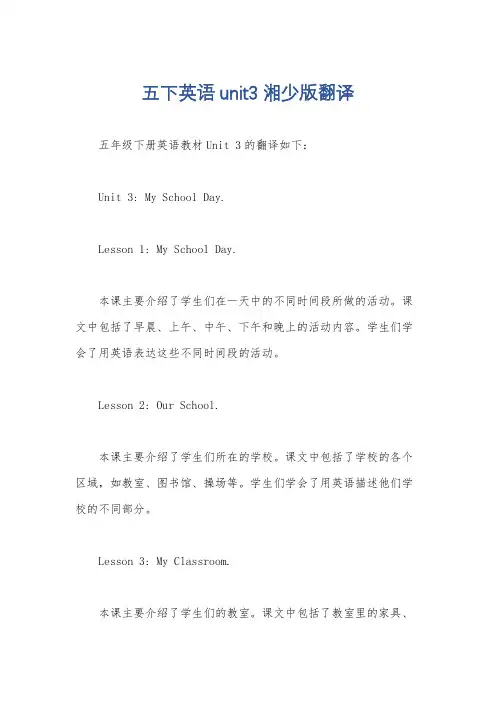 五下英语 unit3 湘少版翻译

五年级下册英语教材 Unit 3 的翻译如下:

Unit 3: My School Day.

Lesson 1: My School Day.

本课主要介绍了学生们在一天中的不同时间段所做的活动。课文中包括了早晨、上午、中午、下午和晚上的活动内容。学生们学会了用英语表达这些不同时间段的活动。

Lesson 2: Our School.

本课主要介绍了学生们所在的学校。课文中包括了学校的各个区域,如教室、图书馆、操场等。学生们学会了用英语描述他们学校的不同部分。

Lesson 3: My Classroom.

本课主要介绍了学生们的教室。课文中包括了教室里的家具、